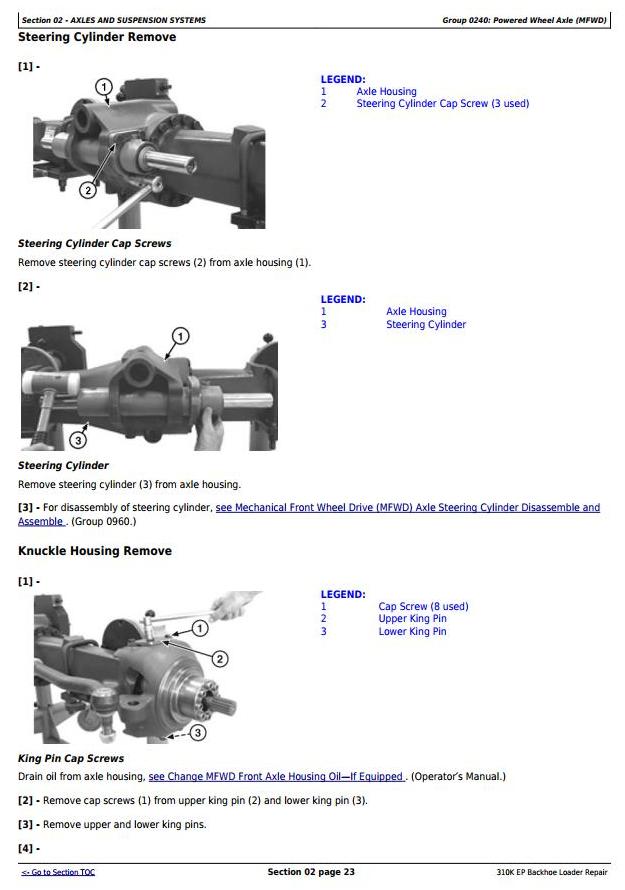 Section 02 - AXLES AND SUSPENSION SYSTEMS

Group 0240: Powered Wheel Axle (MFWD)

Steering Cylinder Remove

[1] -

1

2

LEGEND:
1 Axle Housing
2 Steering Cylinder Cap Screw (3 used)

Steering Cylinder Cap Screws

Remove steering cylinder cap screws (2) from axle housing (1).

[2] -

1

3

LEGEND:
1 Axle Housing
3 Steering Cylinder

Steering Cylinder

Remove steering cylinder (3) from axle housing.

[3] - For disassembly of steering cylinder, see Mechanical Front Wheel Drive (MFWD) Axle Steering Cylinder Disassemble and Assemble . (Group 0960.)

Knuckle Housing Remove

[1] -

1

2

3

LEGEND:
1 Cap Screw (8 used)
2 Upper King Pin
3 Lower King Pin

King Pin Cap Screws

Drain oil from axle housing, see Change MFWD Front Axle Housing Oil—If Equipped . (Operator's Manual.)

[2] - Remove cap screws (1) from upper king pin (2) and lower king pin (3).

[3] - Remove upper and lower king pins.

[4] -

<- Go to Section TOC

Section 02 page 23

310K EP Backhoe Loader Repair